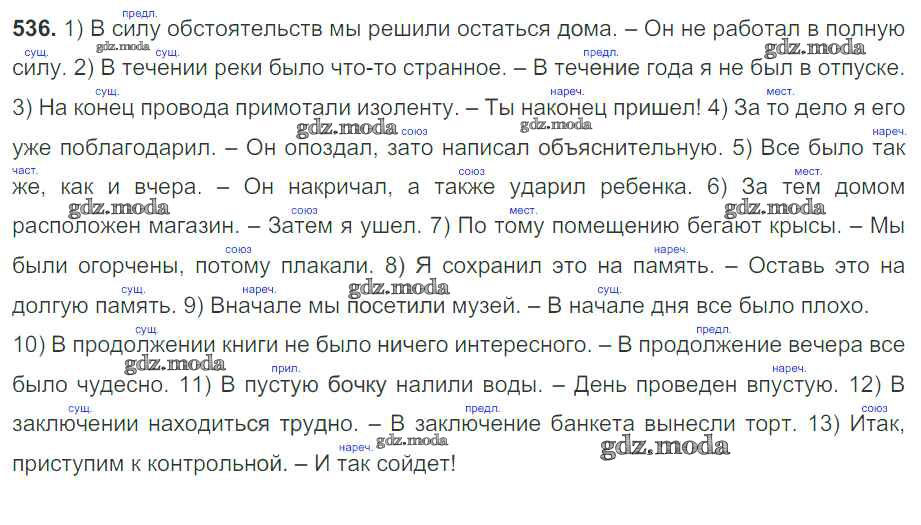 536. 1) В силу обстоятельств мы решили остаться дома. – Он не работал в полную силу. 2) В течении реки было что-то странное. – В течение года я не был в отпуске. 3) На конец провода примотали изоленту. – Ты наконец пришел! 4) За то дело я его уже поблагодарил. – Он опоздал, зато написал объяснительную. 5) Все было так же, как и вчера. – Он накричал, а также ударил ребенка. 6) За тем домом расположен магазин. – Затем я ушел. 7) По тому помещению бегают крысы. – Мы были огорчены, потому плакали. 8) Я сохранил это на память. – Оставь это на долгую память. 9) Вначале мы посетили музей. – В начале дня все было плохо. 10) В продолжении книги не было ничего интересного. – В продолжение вечера все было чудесно. 11) В пустую бочку налили воды. – День проведен впустую. 12) В заключении находиться трудно. – В заключение банкета вынесли торт. 13) Итак, приступим к контрольной. – И так сойдет!

предл. сущ. сущ. предл. сущ. нареч. мест. союз нареч. част. союз мест. союз мест. союз нареч. сущ. нареч. сущ. сущ. предл. прил. нареч. сущ. предл. союз нареч.

gdz.moda